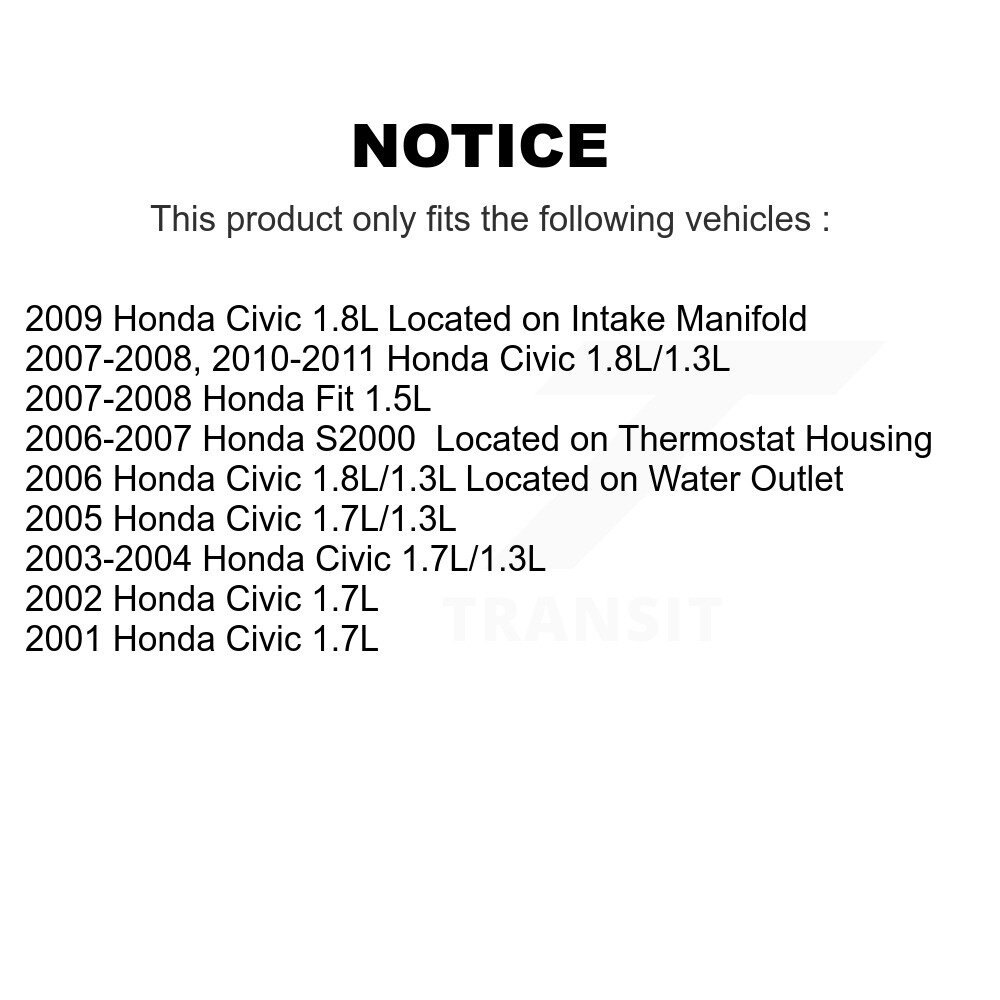 NOTICE

This product only fits the following vehicles :

2009 Honda Civic 1.8L Located on Intake Manifold
2007-2008, 2010-2011 Honda Civic 1.8L/1.3L
2007-2008 Honda Fit 1.5L
2006-2007 Honda S2000 Located on Thermostat Housing
2006 Honda Civic 1.8L/1.3L Located on Water Outlet
2005 Honda Civic 1.7L/1.3L
2003-2004 Honda Civic 1.7L/1.3L
2002 Honda Civic 1.7L
2001 Honda Civic 1.7L

TRANSIT